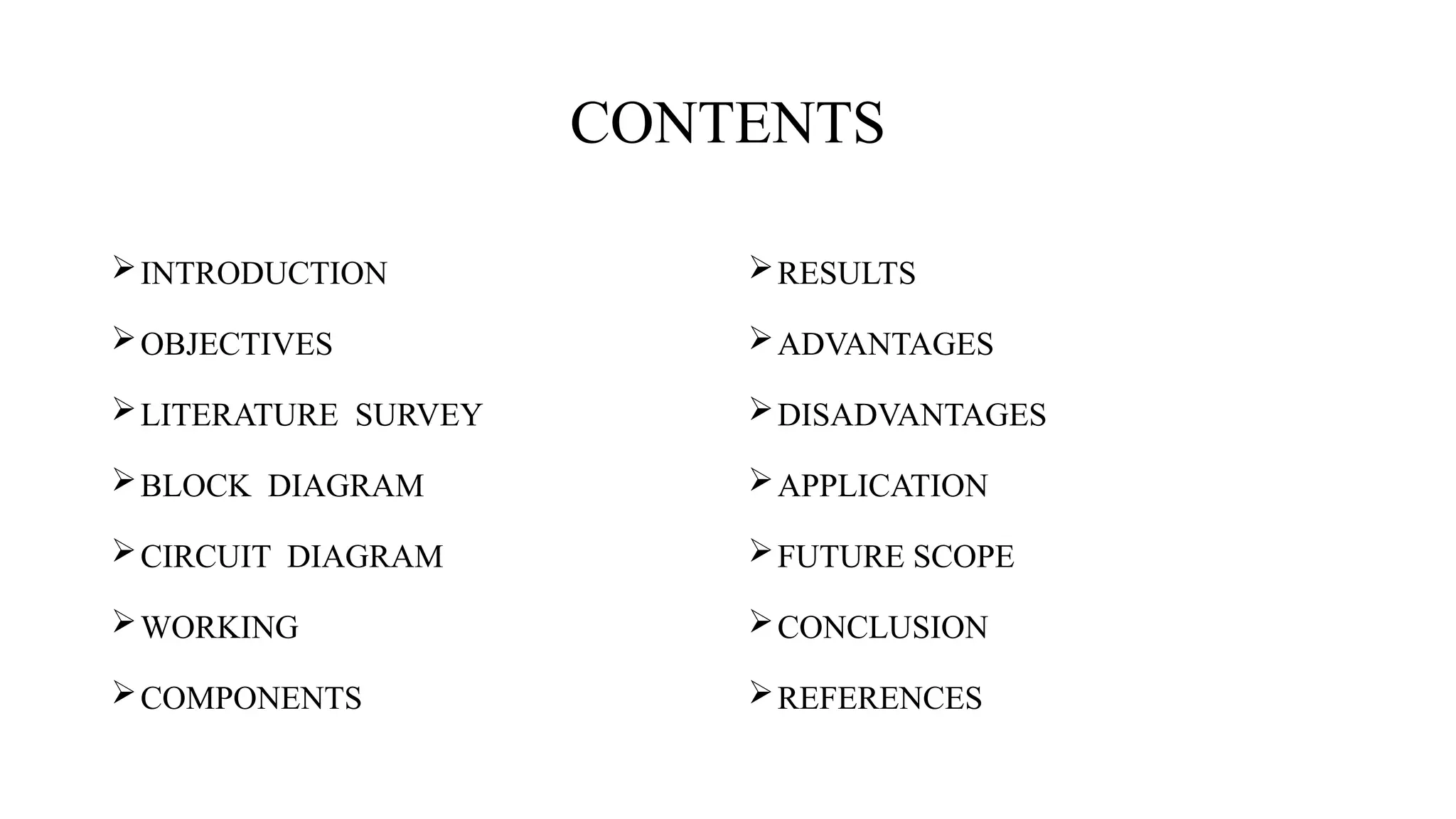 CONTENTS

➢ INTRODUCTION
➢ OBJECTIVES
➢ LITERATURE SURVEY
➢ BLOCK DIAGRAM
➢ CIRCUIT DIAGRAM
➢ WORKING
➢ COMPONENTS

➢ RESULTS
➢ ADVANTAGES
➢ DISADVANTAGES
➢ APPLICATION
➢ FUTURE SCOPE
➢ CONCLUSION
➢ REFERENCES